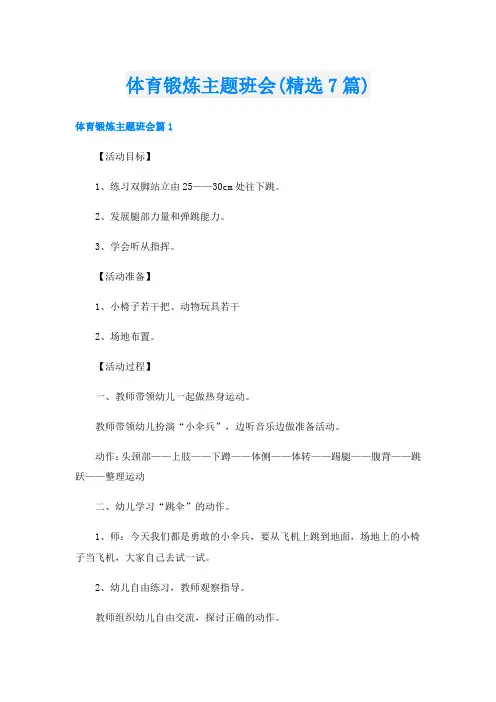 体育锻炼主题班会(精选7篇)

体育锻炼主题班会篇1

【活动目标】

1、练习双脚站立由25——30cm处往下跳。

2、发展腿部力量和弹跳能力。

3、学会听从指挥。

【活动准备】

1、小椅子若干把、动物玩具若干

2、场地布置。

【活动过程】

一、教师带领幼儿一起做热身运动。

教师带领幼儿扮演“小伞兵”，边听音乐边做准备活动。

动作：头颈部——上肢——下蹲——体侧——体转——踢腿——腹背——跳跃——整理运动

二、幼儿学习“跳伞”的动作。

1、师：今天我们都是勇敢的小伞兵，要从飞机上跳到地面，场地上的小椅子当飞机，大家自己去试一试。

2、幼儿自由练习，教师观察指导。

教师组织幼儿自由交流，探讨正确的动作。